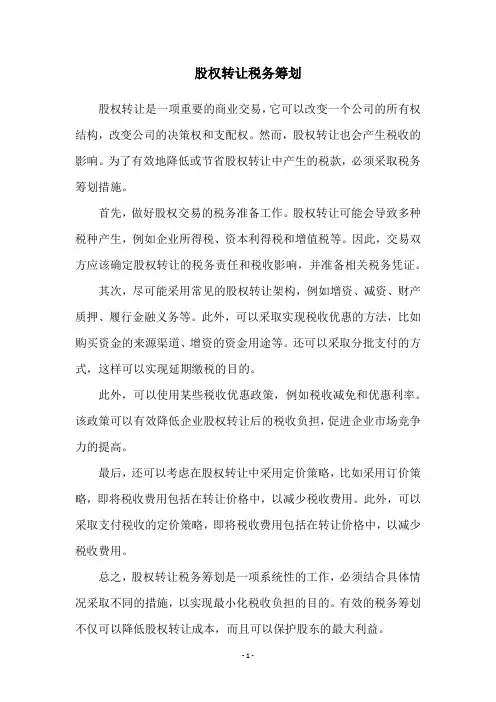 股权转让税务筹划

股权转让是一项重要的商业交易，它可以改变一个公司的所有权结构，改变公司的决策权和支配权。然而，股权转让也会产生税收的影响。为了有效地降低或节省股权转让中产生的税款，必须采取税务筹划措施。

首先，做好股权交易的税务准备工作。股权转让可能会导致多种税种产生，例如企业所得税、资本利得税和增值税等。因此，交易双方应该确定股权转让的税务责任和税收影响，并准备相关税务凭证。

其次，尽可能采用常见的股权转让架构，例如增资、减资、财产质押、履行金融义务等。此外，可以采取实现税收优惠的方法，比如购买资金的来源渠道、增资的资金用途等。还可以采取分批支付的方式，这样可以实现延期缴税的目的。

此外，可以使用某些税收优惠政策，例如税收减免和优惠利率。该政策可以有效降低企业股权转让后的税收负担，促进企业市场竞争力的提高。

最后，还可以考虑在股权转让中采用定价策略，比如采用订价策略，即将税收费用包括在转让价格中，以减少税收费用。此外，可以采取支付税收的定价策略，即将税收费用包括在转让价格中，以减少税收费用。

总之，股权转让税务筹划是一项系统性的工作，必须结合具体情况采取不同的措施，以实现最小化税收负担的目的。有效的税务筹划不仅可以降低股权转让成本，而且可以保护股东的最大利益。

- 1 -